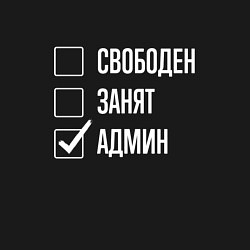 СВОБОДЕН
ЗАНЯТ
АДМИН